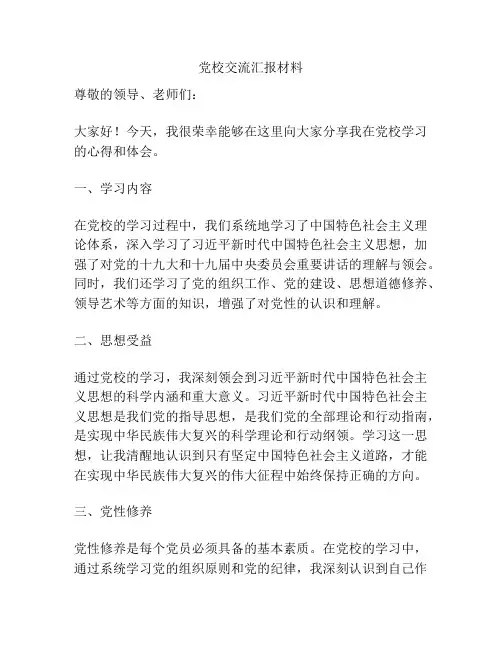 党校交流汇报材料

尊敬的领导、老师们：

大家好！今天，我很荣幸能够在这里向大家分享我在党校学习的心得和体会。

一、学习内容

在党校的学习过程中，我们系统地学习了中国特色社会主义理论体系，深入学习了习近平新时代中国特色社会主义思想，加强了对党的十九大和十九届中央委员会重要讲话的理解与领会。同时，我们还学习了党的组织工作、党的建设、思想道德修养、领导艺术等方面的知识，增强了对党性的认识和理解。

二、思想受益

通过党校的学习，我深刻领会到习近平新时代中国特色社会主义思想的科学内涵和重大意义。习近平新时代中国特色社会主义思想是我们党的指导思想，是我们党的全部理论和行动指南，是实现中华民族伟大复兴的科学理论和行动纲领。学习这一思想，让我清醒地认识到只有坚定中国特色社会主义道路，才能在实现中华民族伟大复兴的伟大征程中始终保持正确的方向。

三、党性修养

党性修养是每个党员必须具备的基本素质。在党校的学习中，通过系统学习党的组织原则和党的纪律，我深刻认识到自己作